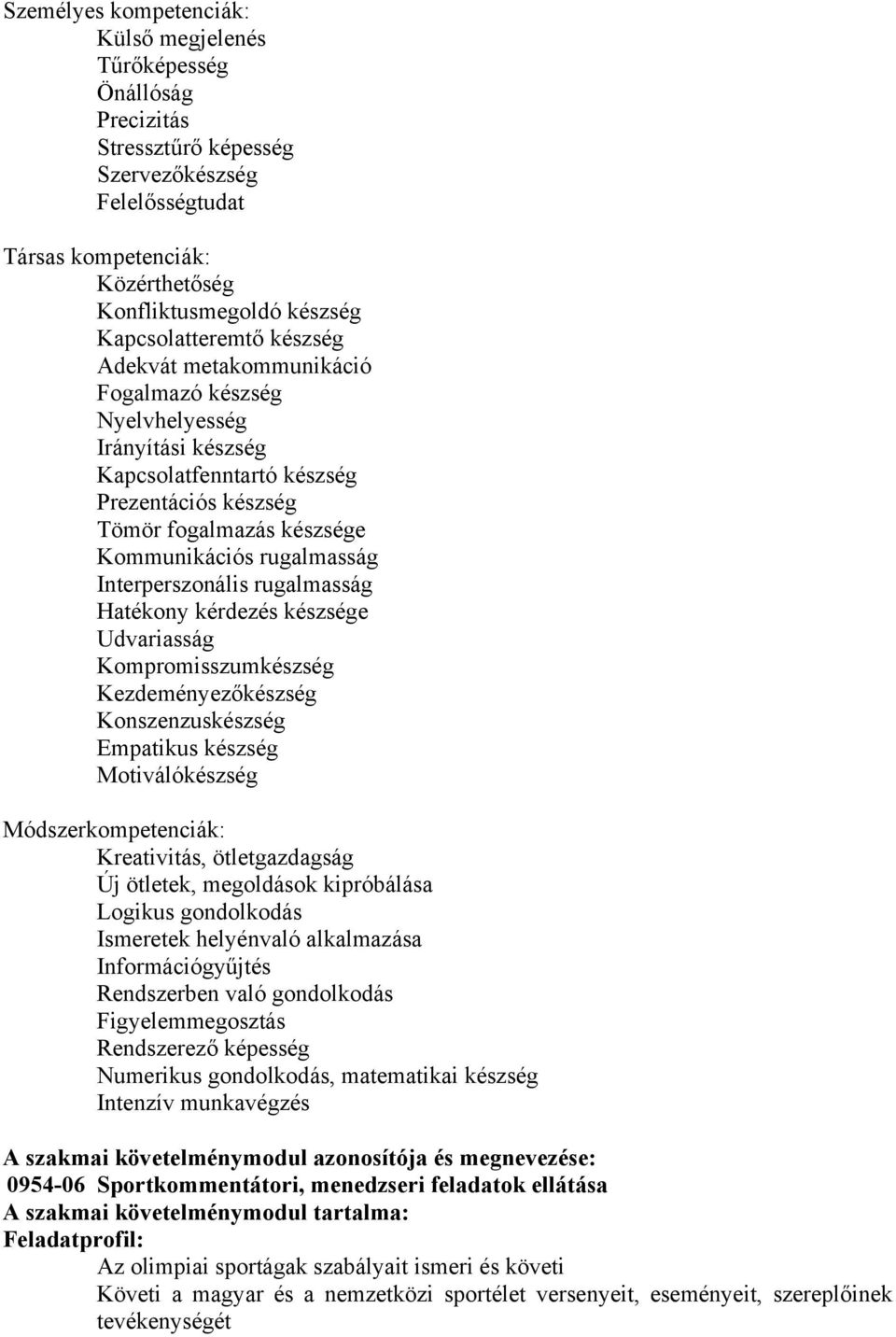 Személyes kompetenciák:
Külső megjelenés
Tűrőképesség
Önállóság
Precizitás
Stressztűrő képesség
Szervezőkészség
Felelősségtudat

Társas kompetenciák:
Közérthetőség
Konfliktusmegoldó készség
Kapcsolatteremtő készség
Adekvát metakommunikáció
Fogalmazó készség
Nyelvhelyesség
Irányítási készség
Kapcsolatfenntartó készség
Prezentációs készség
Tömör fogalmazás készsége
Kommunikációs rugalmasság
Interperszonális rugalmasság
Hatékony kérdezés készsége
Udvariasság
Kompromisszumkészség
Kezdeményezőkészség
Konszenzuskészség
Empatikus készség
Motiválókészség

Módszerkompetenciák:
Kreativitás, ötletgazdagság
Új ötletek, megoldások kipróbálása
Logikus gondolkodás
Ismeretek helyénvaló alkalmazása
Információgyűjtés
Rendszerben való gondolkodás
Figyelemmegosztás
Rendszerező képesség
Numerikus gondolkodás, matematikai készség
Intenzív munkavégzés

A szakmai követelménymodul azonosítója és megnevezése:
0954-06 Sportkommentátori, menedzseri feladatok ellátása
A szakmai követelménymodul tartalma:
Feladatprofil:
Az olimpiai sportágak szabályait ismeri és követi
Követi a magyar és a nemzetközi sportélet versenyeit, eseményeit, szereplőinek tevékenységét